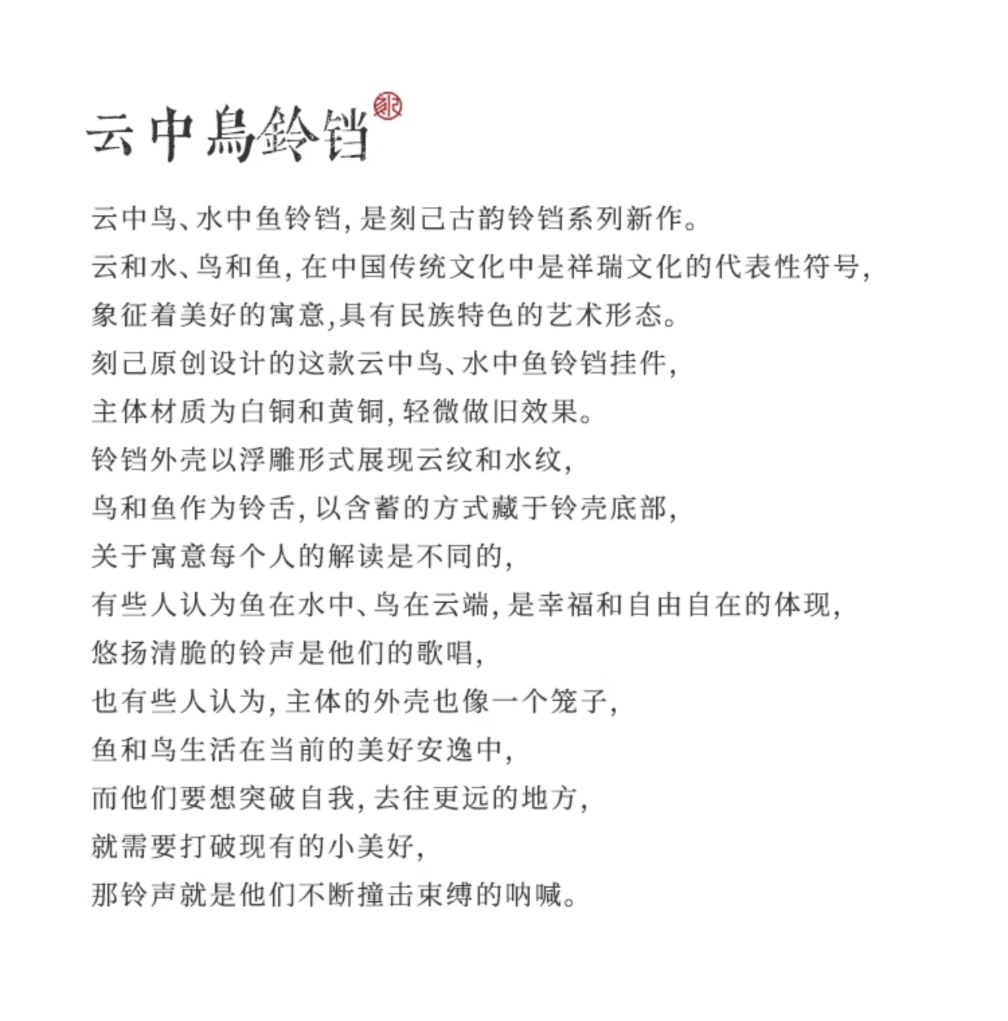 云中鳥鈴铛

云中鸟、水中鱼铃铛，是刻己古韵铃铛系列新作。
云和水、鸟和鱼，在中国传统文化中是祥瑞文化的代表性符号，
象征着美好的寓意，具有民族特色的艺术形态。
刻己原创设计的这款云中鸟、水中鱼铃铛挂件，
主体材质为白铜和黄铜，轻微做旧效果。
铃铛外壳以浮雕形式展现云纹和水纹，
鸟和鱼作为铃舌，以含蓄的方式藏于铃壳底部，
关于寓意每个人的解读是不同的，
有些人认为鱼在水中、鸟在云端，是幸福和自由自在的体现，
悠扬清脆的铃声是他们的歌唱，
也有些人认为，主体的外壳也像一个笼子，
鱼和鸟生活在当前的美好安逸中，
而他们要想突破自我，去往更远的地方，
就需要打破现有的小美好，
那铃声就是他们不断撞击束缚的呐喊。